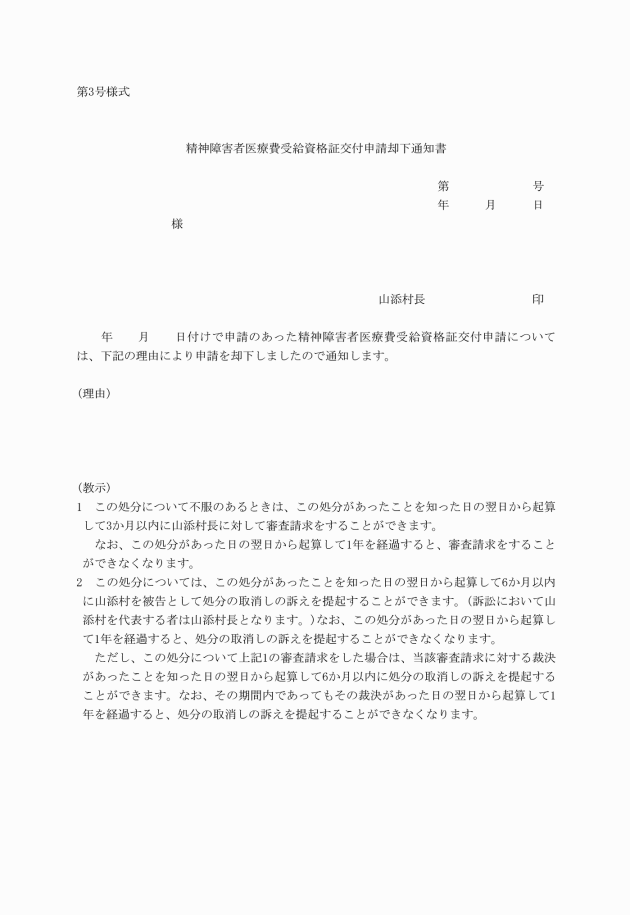 第3号様式

精神障害者医療費受給資格証交付申請却下通知書

第　　　号
年　　月　　日

様

山添村長　　　　　印

年　　月　　日付けで申請のあった精神障害者医療費受給資格証交付申請については、下記の理由により申請を却下しましたので通知します。

(理由)

(教示)
1　この処分について不服のあるときは、この処分があったことを知った日の翌日から起算して3か月以内に山添村長に対して審査請求をすることができます。
なお、この処分があった日の翌日から起算して1年を経過すると、審査請求をすることができなくなります。
2　この処分については、この処分があったことを知った日の翌日から起算して6か月以内に山添村を被告として処分の取消しの訴えを提起することができます。(訴訟において山添村を代表する者は山添村長となります。)なお、この処分があった日の翌日から起算して1年を経過すると、処分の取消しの訴えを提起することができなくなります。
ただし、この処分について上記1の審査請求をした場合は、当該審査請求に対する裁決があったことを知った日の翌日から起算して6か月以内に処分の取消しの訴えを提起することができます。なお、その期間内であってもその裁決があった日の翌日から起算して1年を経過すると、処分の取消しの訴えを提起することができなくなります。